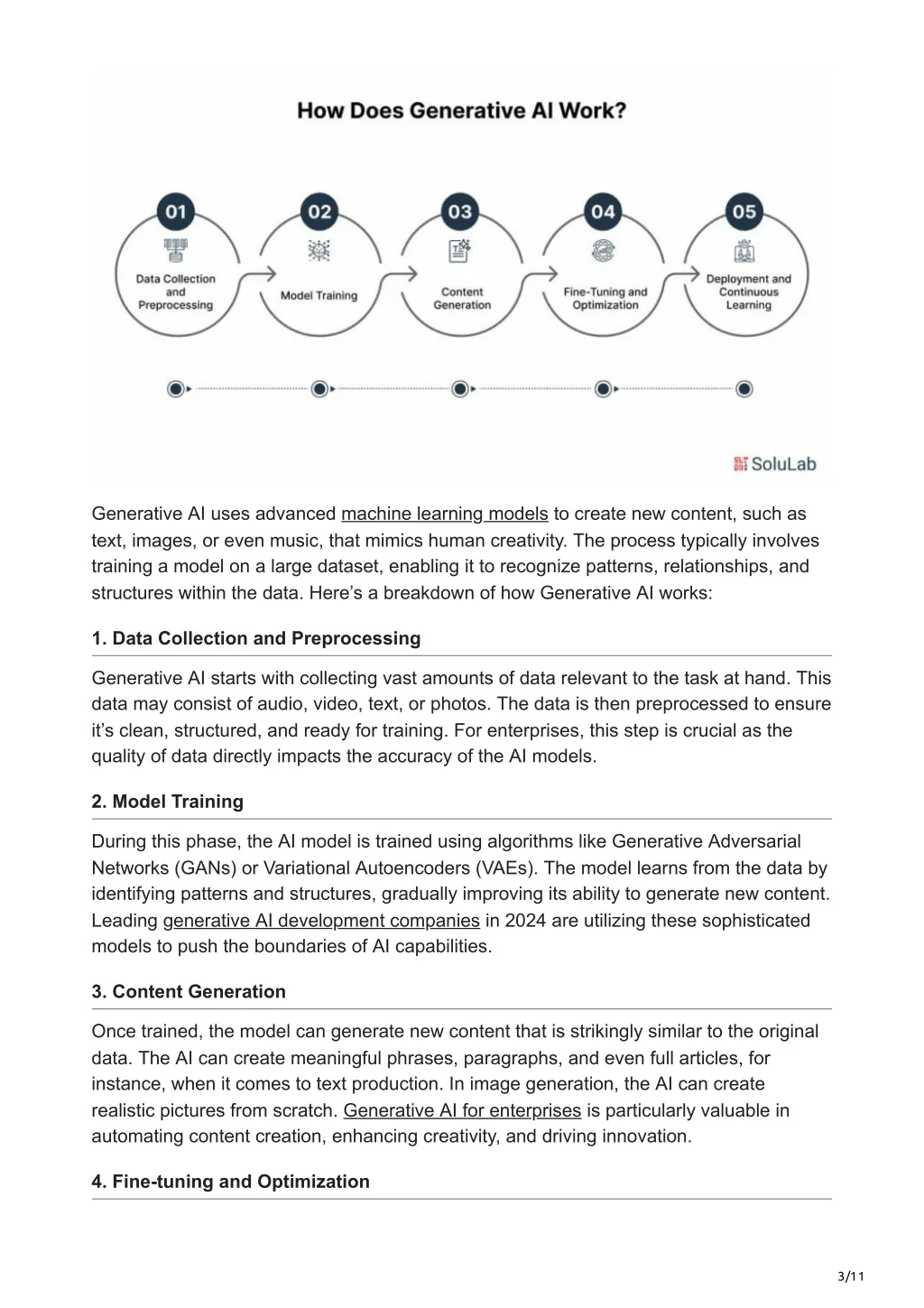 How Does Generative AI Work?

01
Data Collection and Preprocessing

02
Model Training

03
Content Generation

04
Fine-Tuning and Optimization

05
Deployment and Continuous Learning

SoluLab

Generative AI uses advanced machine learning models to create new content, such as text, images, or even music, that mimics human creativity. The process typically involves training a model on a large dataset, enabling it to recognize patterns, relationships, and structures within the data. Here's a breakdown of how Generative AI works:

1. Data Collection and Preprocessing

Generative AI starts with collecting vast amounts of data relevant to the task at hand. This data may consist of audio, video, text, or photos. The data is then preprocessed to ensure it's clean, structured, and ready for training. For enterprises, this step is crucial as the quality of data directly impacts the accuracy of the AI models.

2. Model Training

During this phase, the AI model is trained using algorithms like Generative Adversarial Networks (GANs) or Variational Autoencoders (VAEs). The model learns from the data by identifying patterns and structures, gradually improving its ability to generate new content. Leading generative AI development companies in 2024 are utilizing these sophisticated models to push the boundaries of AI capabilities.

3. Content Generation

Once trained, the model can generate new content that is strikingly similar to the original data. The AI can create meaningful phrases, paragraphs, and even full articles, for instance, when it comes to text production. In image generation, the AI can create realistic pictures from scratch. Generative AI for enterprises is particularly valuable in automating content creation, enhancing creativity, and driving innovation.

4. Fine-tuning and Optimization

3/11